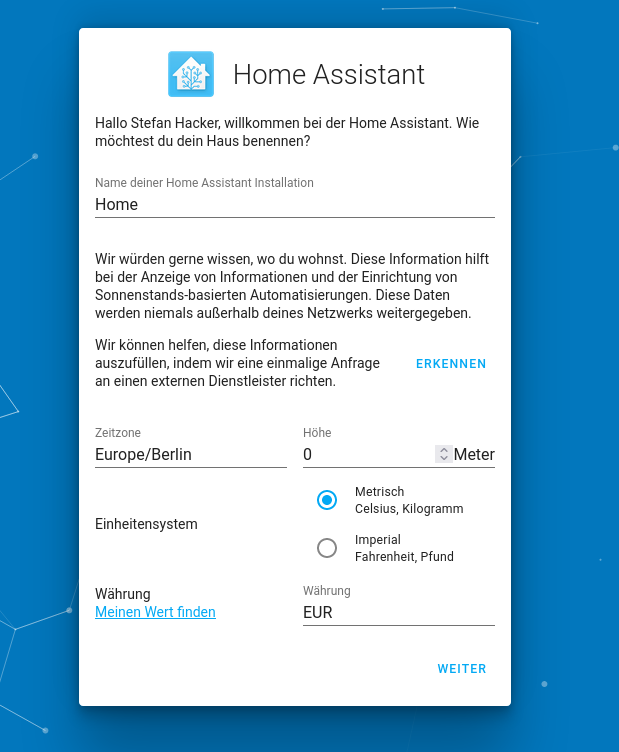 Home Assistant

Hallo Stefan Hacker, willkommen bei der Home Assistant. Wie möchtest du dein Haus benennen?

Name deiner Home Assistant Installation
Home

Wir würden gerne wissen, wo du wohnst. Diese Information hilft bei der Anzeige von Informationen und der Einrichtung von Sonnenstands-basierten Automatisierungen. Diese Daten werden niemals außerhalb deines Netzwerks weitergegeben.

Wir können helfen, diese Informationen auszufüllen, indem wir eine einmalige Anfrage an einen externen Dienstleister richten.

ERKENNEN

Zeitzone
Europe/Berlin

Höhe
0
Meter

Einheitensystem

Metrisch
Celsius, Kilogramm

Imperial
Fahrenheit, Pfund

Währung
Meinen Wert finden

Währung
EUR

WEITER